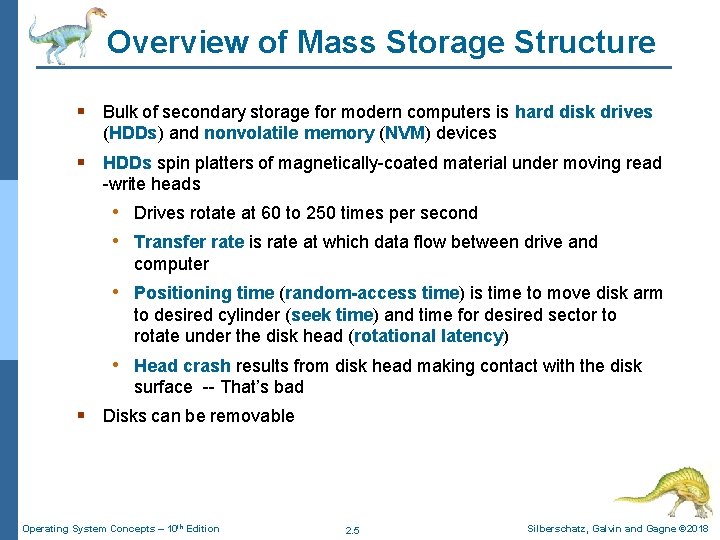 Overview of Mass Storage Structure

▪ Bulk of secondary storage for modern computers is hard disk drives (HDDs) and nonvolatile memory (NVM) devices

▪ HDDs spin platters of magnetically-coated material under moving read -write heads

• Drives rotate at 60 to 250 times per second

• Transfer rate is rate at which data flow between drive and computer

• Positioning time (random-access time) is time to move disk arm to desired cylinder (seek time) and time for desired sector to rotate under the disk head (rotational latency)

• Head crash results from disk head making contact with the disk surface -- That's bad

▪ Disks can be removable

Operating System Concepts – 10$^{th}$ Edition

2.5

Silberschatz, Galvin and Gagne ©2018